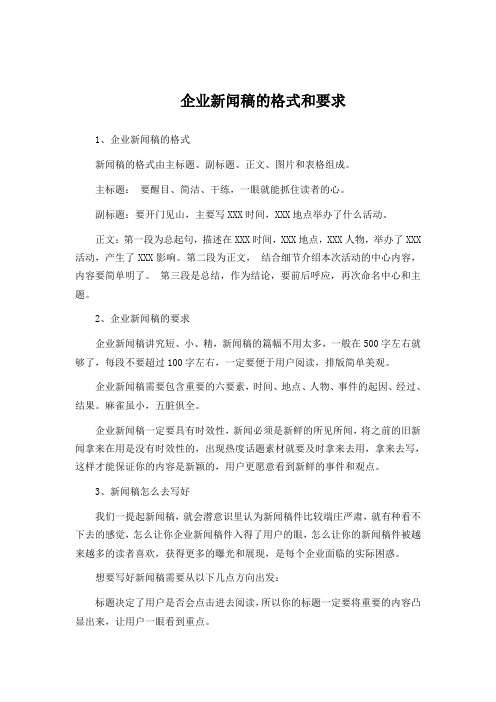 企业新闻稿的格式和要求

1、企业新闻稿的格式

新闻稿的格式由主标题、副标题、正文、图片和表格组成。

主标题： 要醒目、简洁、干练，一眼就能抓住读者的心。

副标题：要开门见山，主要写 XXX 时间，XXX 地点举办了什么活动。

正文：第一段为总起句，描述在 XXX 时间，XXX 地点，XXX 人物，举办了 XXX 活动，产生了 XXX 影响。第二段为正文， 结合细节介绍本次活动的中心内容，内容要简单明了。 第三段是总结，作为结论，要前后呼应，再次命名中心和主题。

2、企业新闻稿的要求

企业新闻稿讲究短、小、精，新闻稿的篇幅不用太多，一般在 500 字左右就够了，每段不要超过 100 字左右，一定要便于用户阅读，排版简单美观。

企业新闻稿需要包含重要的六要素，时间、地点、人物、事件的起因、经过、结果。麻雀虽小，五脏俱全。

企业新闻稿一定要具有时效性，新闻必须是新鲜的所见所闻，将之前的旧新闻拿来在用是没有时效性的，出现热度话题素材就要及时拿来去用，拿来去写，这样才能保证你的内容是新颖的，用户更愿意看到新鲜的事件和观点。

3、新闻稿怎么去写好

我们一提起新闻稿，就会潜意识里认为新闻稿件比较端庄严肃，就有种看不下去的感觉，怎么让你企业新闻稿件入得了用户的眼，怎么让你的新闻稿件被越来越多的读者喜欢，获得更多的曝光和展现，是每个企业面临的实际困惑。

想要写好新闻稿需要从以下几点方向出发：

标题决定了用户是否会点击进去阅读，所以你的标题一定要将重要的内容凸显出来，让用户一眼看到重点。